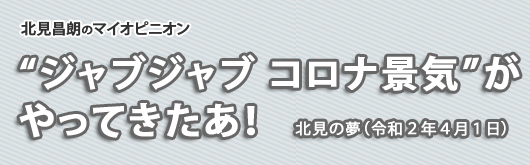 北見昌朗のマイオピニオン

“ジャブジャブ コロナ景気”がやってきたあ!

北見の夢(令和2年4月1日)